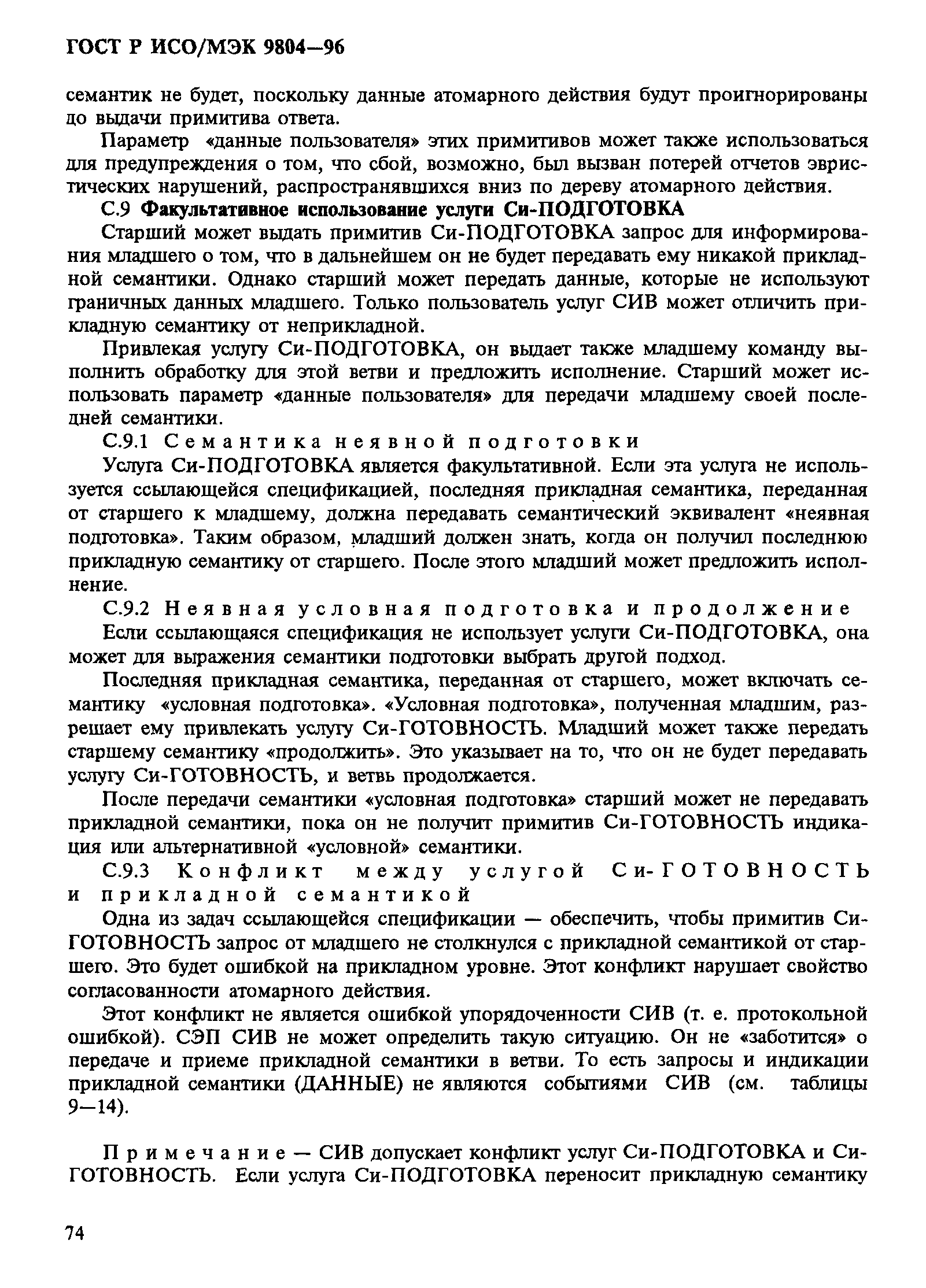 ГОСТ Р ИСО/МЭК 9804—96

семантик не будет, поскольку данные атомарного действия будут проигнорированы до выдачи примитива ответа.

Параметр «данные пользователя» этих примитивов может также использоваться для предупреждения о том, что сбой, возможно, был вызван потерей отчетов эвристических нарушений, распространявшихся вниз по дереву атомарного действия.

С.9 Факультативное использование услуги Си-ПОДГОТОВКА

Старший может выдать примитив Си-ПОДГОТОВКА запрос для информирования младшего о том, что в дальнейшем он не будет передавать ему никакой прикладной семантики. Однако старший может передать данные, которые не используют граничных данных младшего. Только пользователь услуг СИВ может отличить прикладную семантику от неприкладной.

Привлекая услугу Си-ПОДГОТОВКА, он выдает также младшему команду выполнить обработку для этой ветви и предложить исполнение. Старший может использовать параметр «данные пользователя» для передачи младшему своей последней семантики.

С.9.1 Семантика неявной подготовки

Услуга Си-ПОДГОТОВКА является факультативной. Если эта услуга не используется ссылающейся спецификацией, последняя прикладная семантика, переданная от старшего к младшему, должна передавать семантический эквивалент «неявная подготовка». Таким образом, младший должен знать, когда он получил последнюю прикладную семантику от старшего. После этого младший может предложить исполнение.

С.9.2 Неявная условная подготовка и продолжение

Если ссылающаяся спецификация не использует услуги Си-ПОДГОТОВКА, она может для выражения семантики подготовки выбрать другой подход.

Последняя прикладная семантика, переданная от старшего, может включать семантику «условная подготовка». «Условная подготовка», полученная младшим, разрешает ему привлекать услугу Си-ГОТОВНОСТЬ. Младший может также передать старшему семантику «продолжить». Это указывает на то, что он не будет передавать услугу Си-ГОТОВНОСТЬ, и ветвь продолжается.

После передачи семантики «условная подготовка» старший может не передавать прикладной семантики, пока он не получит примитив Си-ГОТОВНОСТЬ индикация или альтернативной «условной» семантики.

С.9.3 Конфликт между услугой Си-ГОТОВНОСТЬ и прикладной семантикой

Одна из задач ссылающейся спецификации — обеспечить, чтобы примитив Си-ГОТОВНОСТЬ запрос от младшего не столкнулся с прикладной семантикой от старшего. Это будет ошибкой на прикладном уровне. Этот конфликт нарушает свойство согласованности атомарного действия.

Этот конфликт не является ошибкой упорядоченности СИВ (т. е. протокольной ошибкой). СЭП СИВ не может определить такую ситуацию. Он не «заботится» о передаче и приеме прикладной семантики в ветви. То есть запросы и индикации прикладной семантики (ДАННЫЕ) не являются событиями СИВ (см. таблицы 9—14).

Примечание — СИВ допускает конфликт услуг Си-ПОДГОТОВКА и Си-ГОТОВНОСТЬ. Если услуга Си-ПОДГОТОВКА переносит прикладную семантику

74